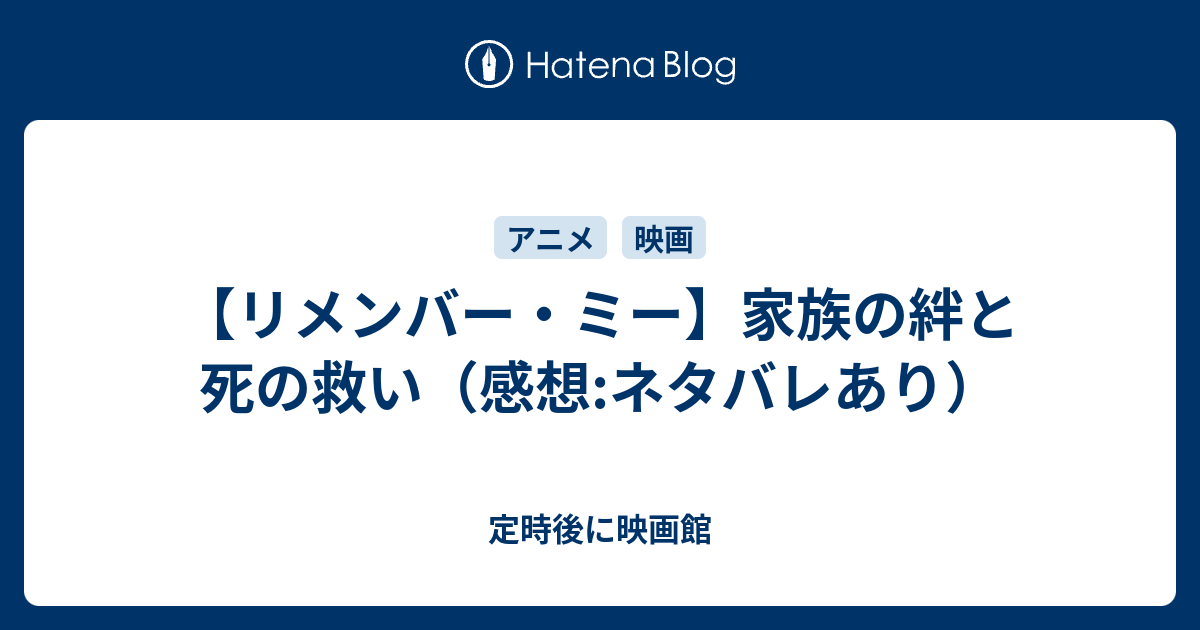 Hatena Blog

アニメ 映画

【リメンバー・ミー】家族の絆と死の救い（感想:ネタバレあり）

定時後に映画館